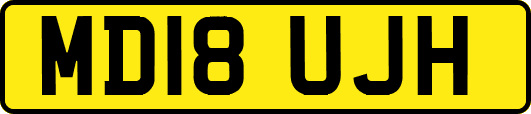 MD18 UJH